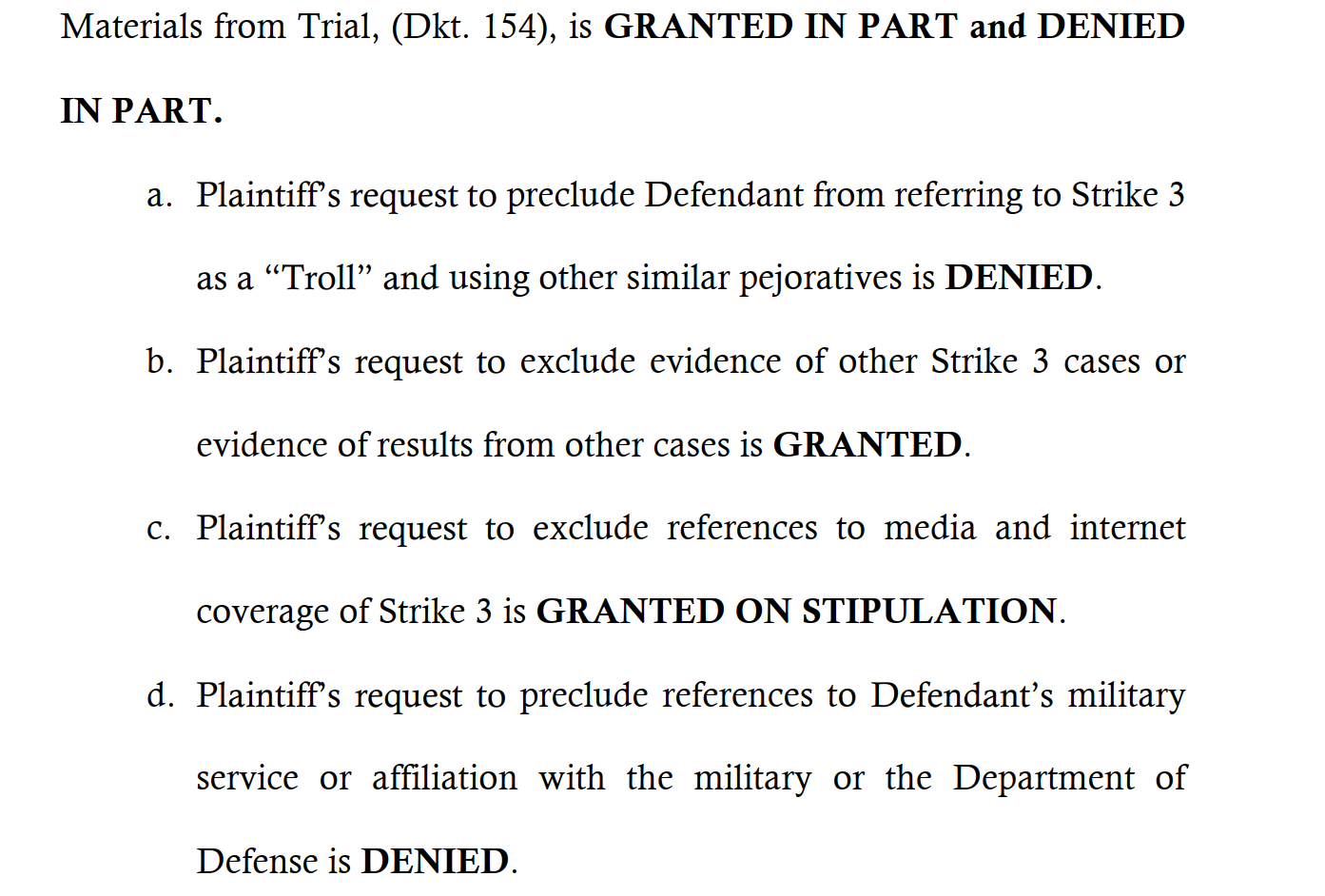 Materials from Trial, (Dkt. 154), is GRANTED IN PART and DENIED IN PART.

a. Plaintiff's request to preclude Defendant from referring to Strike 3 as a "Troll" and using other similar pejoratives is DENIED.

b. Plaintiff's request to exclude evidence of other Strike 3 cases or evidence of results from other cases is GRANTED.

c. Plaintiff's request to exclude references to media and internet coverage of Strike 3 is GRANTED ON STIPULATION.

d. Plaintiff's request to preclude references to Defendant's military service or affiliation with the military or the Department of Defense is DENIED.